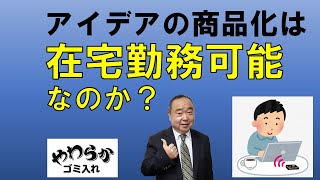 アイデアの商品化は
在宅勤務可能
なのか？

やわらか
ゴミ入れ